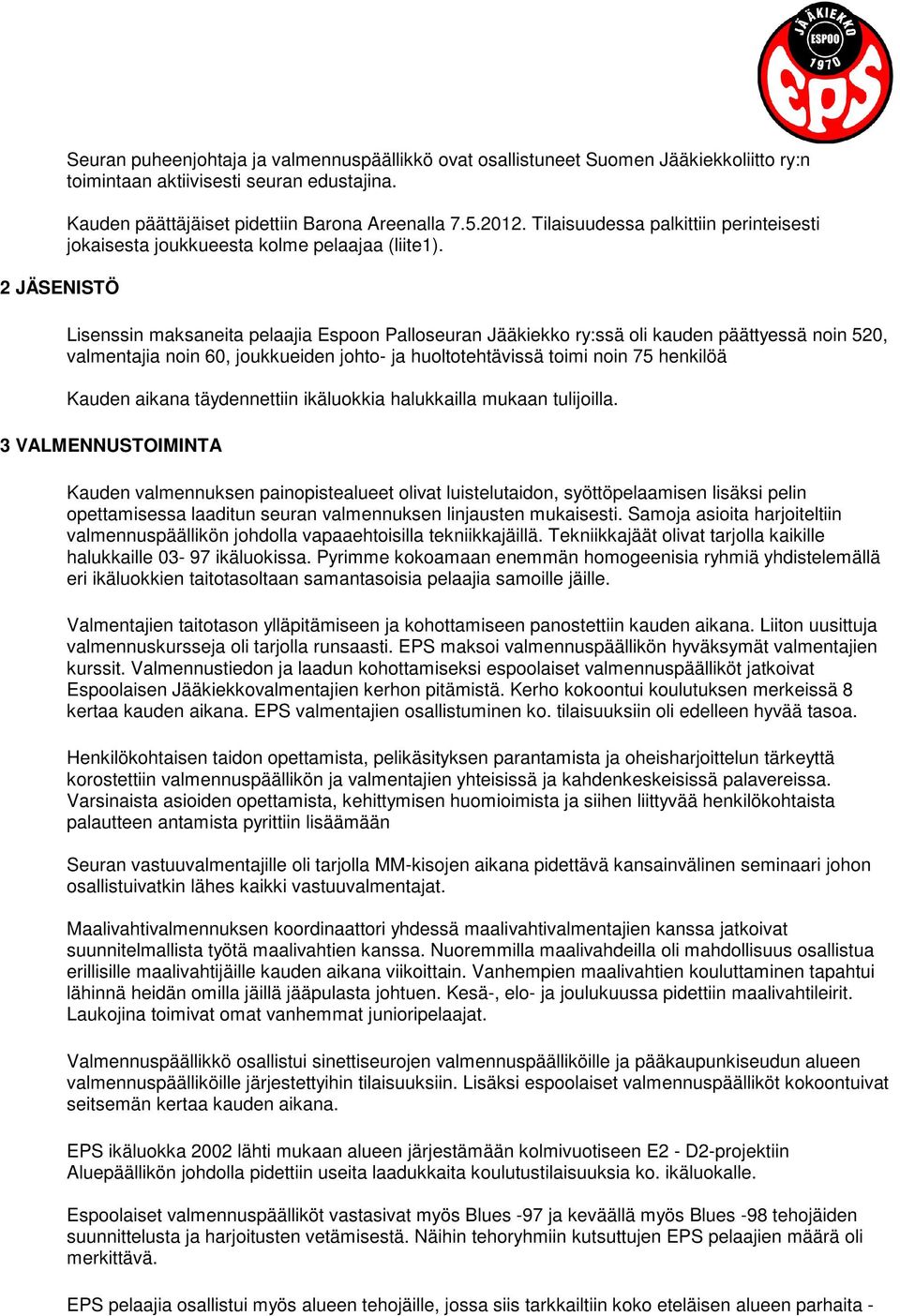 JÄÄKIEKKO ESPOO 1970 EPS

Seuran puheenjohtaja ja valmennuspäällikkö ovat osallistuneet Suomen Jääkiekkoliitto ry:n toimintaan aktiivisesti seuran edustajina.

Kauden päättäjäiset pidettiin Barona Areenalla 7.5.2012. Tilaisuudessa palkittiin perinteisesti jokaisesta joukkueesta kolme pelaajaa (liite1).

2 JÄSENISTÖ

Lisenssin maksaneita pelaajia Espoon Palloseuran Jääkiekko ry:ssä oli kauden päättyessä noin 520, valmentajia noin 60, joukkueiden johto- ja huoltotehtävissä toimi noin 75 henkilöä

Kauden aikana täydennettiin ikäluokkia halukkailla mukaan tulijoilla.

3 VALMENNUSTOIMINTA

Kauden valmennuksen painopistealueet olivat luistelutaidon, syöttöpelaamisen lisäksi pelin opettamisessa laaditun seuran valmennuksen linjausten mukaisesti. Samoja asioita harjoiteltiin valmennuspäällikön johdolla vapaaehtoisilla tekniikkajäillä. Tekniikkajäät olivat tarjolla kaikille halukkaille 03- 97 ikäluokissa. Pyrimme kokoamaan enemmän homogeenisia ryhmiä yhdistelemällä eri ikäluokkien taitotasoltaan samantasoisia pelaajia samoille jäille.

Valmentajien taitotason ylläpitämiseen ja kohottamiseen panostettiin kauden aikana. Liiton uusittuja valmennuskursseja oli tarjolla runsaasti. EPS maksoi valmennuspäällikön hyväksymät valmentajien kurssit. Valmennustiedon ja laadun kohottamiseksi espoolaiset valmennuspäälliköt jatkoivat Espoolaisen Jääkiekkovalmentajien kerhon pitämistä. Kerho kokoontui koulutuksen merkeissä 8 kertaa kauden aikana. EPS valmentajien osallistuminen ko. tilaisuuksiin oli edelleen hyvää tasoa.

Henkilökohtaisen taidon opettamista, pelikäsityksen parantamista ja oheisharjoittelun tärkeyttä korostettiin valmennuspäällikön ja valmentajien yhteisissä ja kahdenkeskeisissä palavereissa. Varsinaista asioiden opettamista, kehittymisen huomioimista ja siihen liittyvää henkilökohtaista palautteen antamista pyrittiin lisäämään

Seuran vastuuvalmentajille oli tarjolla MM-kisojen aikana pidettävä kansainvälinen seminaari johon osallistuivatkin lähes kaikki vastuuvalmentajat.

Maalivahtivalmennuksen koordinaattori yhdessä maalivahtivalmentajien kanssa jatkoivat suunnitelmallista työtä maalivahtien kanssa. Nuoremmilla maalivahdeilla oli mahdollisuus osallistua erillisille maalivahtijäille kauden aikana viikoittain. Vanhempien maalivahtien kouluttaminen tapahtui lähinnä heidän omilla jäillä jääpulasta johtuen. Kesä-, elo- ja joulukuussa pidettiin maalivahtileirit. Laukojina toimivat omat vanhemmat junioripelaajat.

Valmennuspäällikkö osallistui sinettiseurojen valmennuspäälliköille ja pääkaupunkiseudun alueen valmennuspäälliköille järjestettyihin tilaisuuksiin. Lisäksi espoolaiset valmennuspäälliköt kokoontuivat seitsemän kertaa kauden aikana.

EPS ikäluokka 2002 lähti mukaan alueen järjestämään kolmivuotiseen E2 - D2-projektiin Aluepäällikön johdolla pidettiin useita laadukkaita koulutustilaisuuksia ko. ikäluokalle.

Espoolaiset valmennuspäälliköt vastasivat myös Blues -97 ja keväällä myös Blues -98 tehojäiden suunnittelusta ja harjoitusten vetämisestä. Näihin tehoryhmiin kutsuttujen EPS pelaajien määrä oli merkittävä.

EPS pelaajia osallistui myös alueen tehojäille, jossa siis tarkkailtiin koko eteläisen alueen parhaita -